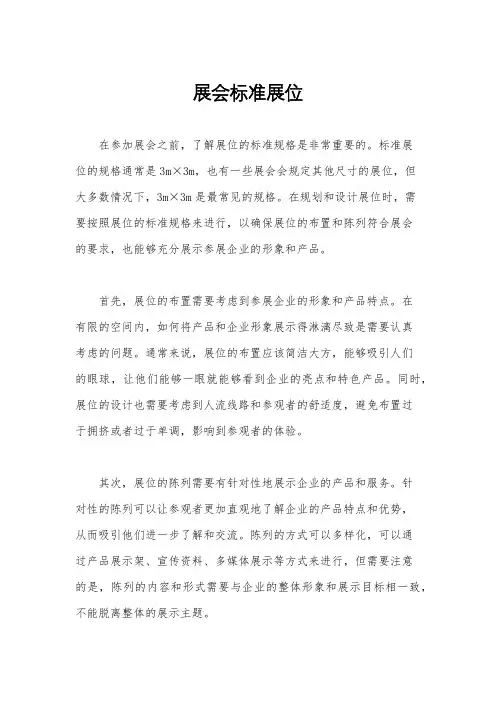 展会标准展位

在参加展会之前，了解展位的标准规格是非常重要的。标准展位的规格通常是3m×3m，也有一些展会会规定其他尺寸的展位，但大多数情况下，3m×3m是最常见的规格。在规划和设计展位时，需要按照展位的标准规格来进行，以确保展位的布置和陈列符合展会的要求，也能够充分展示参展企业的形象和产品。

首先，展位的布置需要考虑到参展企业的形象和产品特点。在有限的空间内，如何将产品和企业形象展示得淋漓尽致是需要认真考虑的问题。通常来说，展位的布置应该简洁大方，能够吸引人们的眼球，让他们能够一眼就能够看到企业的亮点和特色产品。同时，展位的设计也需要考虑到人流线路和参观者的舒适度，避免布置过于拥挤或者过于单调，影响到参观者的体验。

其次，展位的陈列需要有针对性地展示企业的产品和服务。针对性的陈列可以让参观者更加直观地了解企业的产品特点和优势，从而吸引他们进一步了解和交流。陈列的方式可以多样化，可以通过产品展示架、宣传资料、多媒体展示等方式来进行，但需要注意的是，陈列的内容和形式需要与企业的整体形象和展示目标相一致，不能脱离整体的展示主题。